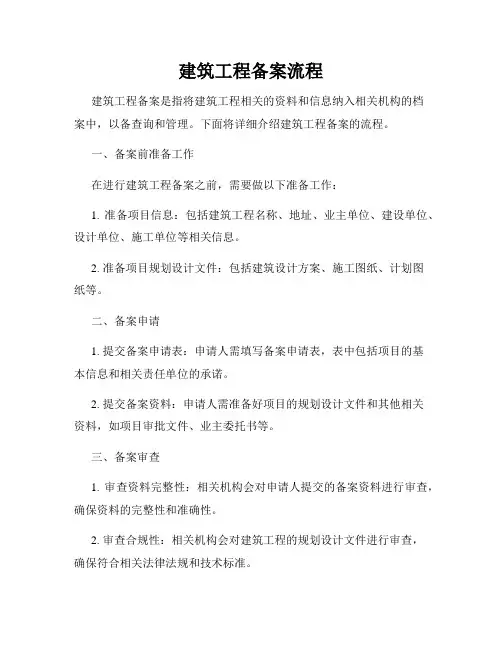 建筑工程备案流程

建筑工程备案是指将建筑工程相关的资料和信息纳入相关机构的档案中，以备查询和管理。下面将详细介绍建筑工程备案的流程。

一、备案前准备工作

在进行建筑工程备案之前，需要做以下准备工作：

1. 准备项目信息：包括建筑工程名称、地址、业主单位、建设单位、设计单位、施工单位等相关信息。

2. 准备项目规划设计文件：包括建筑设计方案、施工图纸、计划图纸等。

二、备案申请

1. 提交备案申请表：申请人需填写备案申请表，表中包括项目的基本信息和相关责任单位的承诺。

2. 提交备案资料：申请人需准备好项目的规划设计文件和其他相关资料，如项目审批文件、业主委托书等。

三、备案审查

1. 审查资料完整性：相关机构会对申请人提交的备案资料进行审查，确保资料的完整性和准确性。

2. 审查合规性：相关机构会对建筑工程的规划设计文件进行审查，确保符合相关法律法规和技术标准。